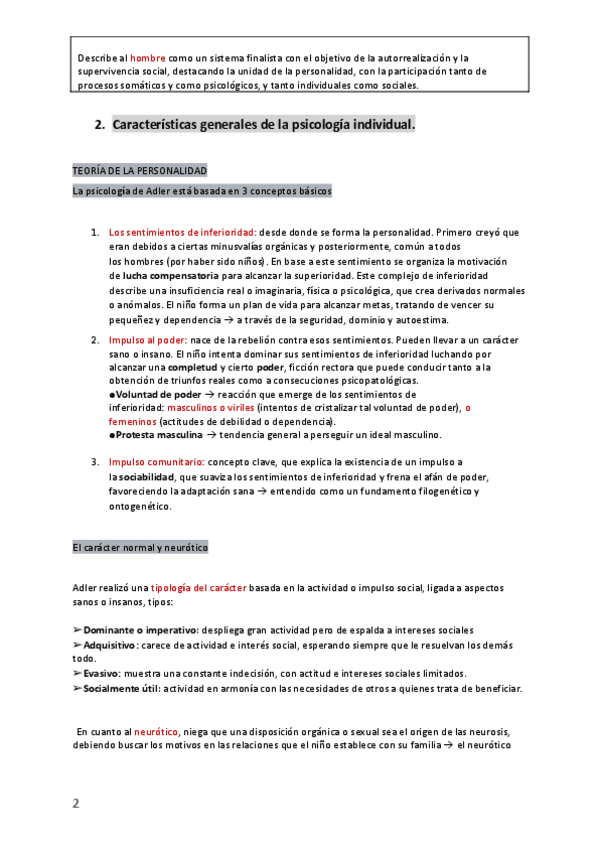 Describe al hombre como un sistema finalista con el objetivo de la autorrealización y la supervivencia social, destacando la unidad de la personalidad, con la participación tanto de procesos somáticos y como psicológicos, y tanto individuales como sociales.

2. Características generales de la psicología individual.

TEORÍA DE LA PERSONALIDAD

La psicología de Adler está basada en 3 conceptos básicos

1. Los sentimientos de inferioridad: desde donde se forma la personalidad. Primero creyó que eran debidos a ciertas minusvalías orgánicas y posteriormente, común a todos los hombres (por haber sido niños). En base a este sentimiento se organiza la motivación de lucha compensatoria para alcanzar la superioridad. Este complejo de inferioridad describe una insuficiencia real o imaginaria, física o psicológica, que crea derivados normales o anómalos. El niño forma un plan de vida para alcanzar metas, tratando de vencer su pequeñez y dependencia → a través de la seguridad, dominio y autoestima.

2. Impulso al poder: nace de la rebelión contra esos sentimientos. Pueden llevar a un carácter sano o insano. El niño intenta dominar sus sentimientos de inferioridad luchando por alcanzar una completud y cierto poder, ficción rectora que puede conducir tanto a la obtención de triunfos reales como a consecuciones psicopatológicas.
●Voluntad de poder → reacción que emerge de los sentimientos de inferioridad: masculinos o viriles (intentos de cristalizar tal voluntad de poder), o femeninos (actitudes de debilidad o dependencia).
●Protesta masculina → tendencia general a perseguir un ideal masculino.

3. Impulso comunitario: concepto clave, que explica la existencia de un impulso a la sociabilidad, que suaviza los sentimientos de inferioridad y frena el afán de poder, favoreciendo la adaptación sana → entendido como un fundamento filogenético y ontogenético.

El carácter normal y neurótico

Adler realizó una tipología del carácter basada en la actividad o impulso social, ligada a aspectos sanos o insanos, tipos:

➢ Dominante o imperativo: despliega gran actividad pero de espalda a intereses sociales
➢ Adquisitivo: carece de actividad e interés social, esperando siempre que le resuelvan los demás todo.
➢ Evasivo: muestra una constante indecisión, con actitud e intereses sociales limitados.
➢ Socialmente útil: actividad en armonía con las necesidades de otros a quienes trata de beneficiar.

En cuanto al neurótico, niega que una disposición orgánica o sexual sea el origen de las neurosis, debiendo buscar los motivos en las relaciones que el niño establece con su familia → el neurótico

2